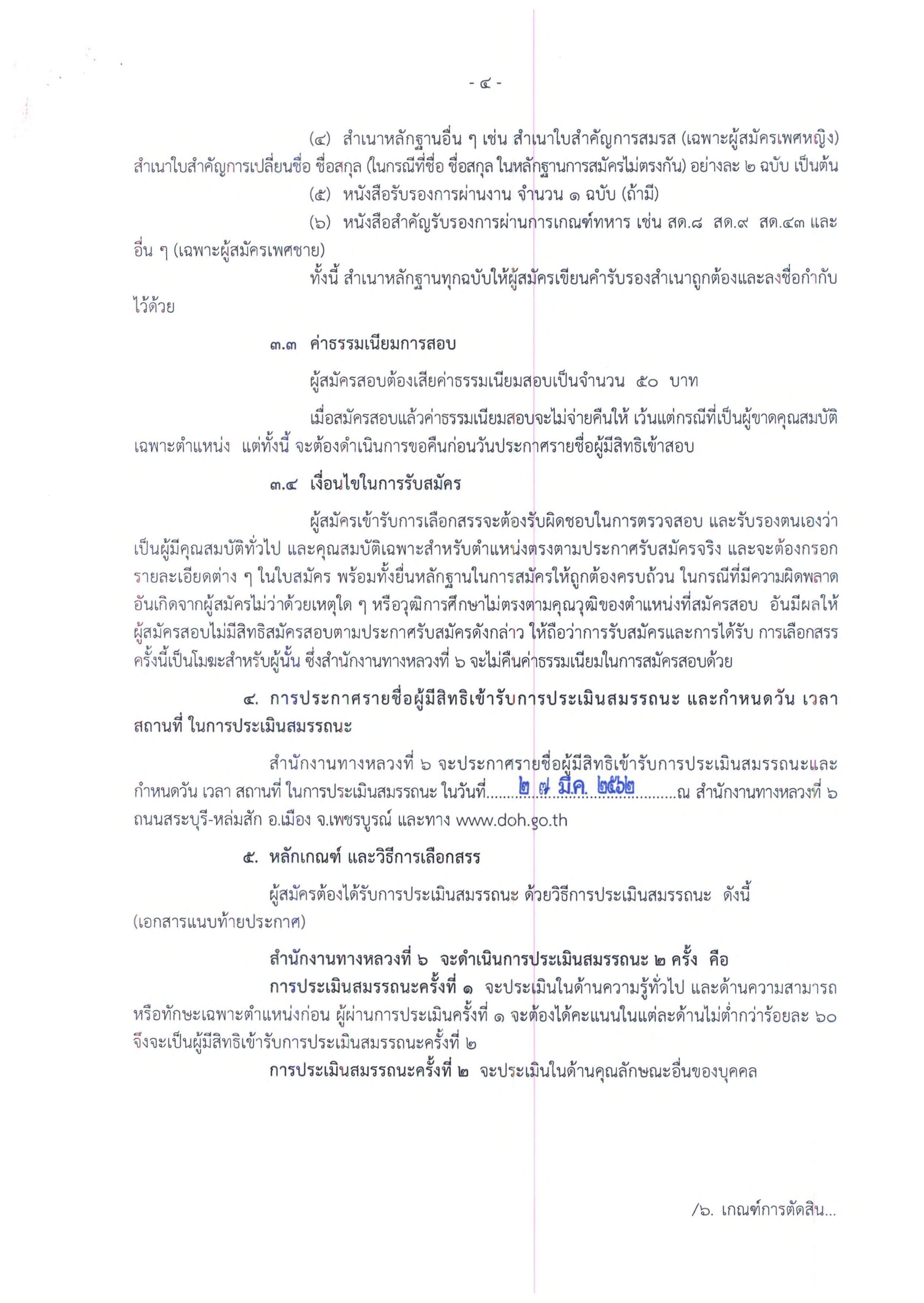 - ๔ -

(๔) สำเนาหลักฐานอื่น ๆ เช่น สำเนาใบสำคัญการสมรส (เฉพาะผู้สมัครเพศหญิง) สำเนาใบสำคัญการเปลี่ยนชื่อ ชื่อสกุล (ในกรณีที่ชื่อ ชื่อสกุล ในหลักฐานการสมัครไม่ตรงกัน) อย่างละ ๒ ฉบับ เป็นต้น

(๕) หนังสือรับรองการผ่านงาน จำนวน ๑ ฉบับ (ถ้ามี)

(๖) หนังสือสำคัญรับรองการผ่านการเกณฑ์ทหาร เช่น สด.๘ สด.๙ สด.๔๓ และอื่น ๆ (เฉพาะผู้สมัครเพศชาย)

ทั้งนี้ สำเนาหลักฐานทุกฉบับให้ผู้สมัครเขียนคำรับรองสำเนาถูกต้องและลงชื่อกำกับไว้ด้วย

๓.๓ ค่าธรรมเนียมการสอบ

ผู้สมัครสอบต้องเสียค่าธรรมเนียมสอบเป็นจำนวน ๕๐ บาท

เมื่อสมัครสอบแล้วค่าธรรมเนียมสอบจะไม่จ่ายคืนให้ เว้นแต่กรณีที่เป็นผู้ขาดคุณสมบัติเฉพาะตำแหน่ง แต่ทั้งนี้ จะต้องดำเนินการขอคืนก่อนวันประกาศรายชื่อผู้มีสิทธิเข้าสอบ

๓.๔ เงื่อนไขในการรับสมัคร

ผู้สมัครเข้ารับการเลือกสรรจะต้องรับผิดชอบในการตรวจสอบ และรับรองตนเองว่าเป็นผู้มีคุณสมบัติทั่วไป และคุณสมบัติเฉพาะสำหรับตำแหน่งตรงตามประกาศรับสมัครจริง และจะต้องกรอกรายละเอียดต่าง ๆ ในใบสมัคร พร้อมทั้งยื่นหลักฐานในการสมัครให้ถูกต้องครบถ้วน ในกรณีที่มีความผิดพลาดอันเกิดจากผู้สมัครไม่ว่าด้วยเหตุใด ๆ หรือวุฒิการศึกษาไม่ตรงตามคุณวุฒิของตำแหน่งที่สมัครสอบ อันมีผลให้ผู้สมัครสอบไม่มีสิทธิสมัครสอบตามประกาศรับสมัครดังกล่าว ให้ถือว่าการรับสมัครและการได้รับ การเลือกสรรครั้งนี้เป็นโมฆะสำหรับผู้นั้น ซึ่งสำนักงานทางหลวงที่ ๖ จะไม่คืนค่าธรรมเนียมในการสมัครสอบด้วย

๔. การประกาศรายชื่อผู้มีสิทธิเข้ารับการประเมินสมรรถนะ และกำหนดวัน เวลา สถานที่ ในการประเมินสมรรถนะ

สำนักงานทางหลวงที่ ๖ จะประกาศรายชื่อผู้มีสิทธิเข้ารับการประเมินสมรรถนะและกำหนดวัน เวลา สถานที่ ในการประเมินสมรรถนะ ในวันที่.........๒ ๗ มี.ค. ๒๕๖๒.........ณ สำนักงานทางหลวงที่ ๖ ถนนสระบุรี-หล่มสัก อ.เมือง จ.เพชรบูรณ์ และทาง www.doh.go.th

๕. หลักเกณฑ์ และวิธีการเลือกสรร

ผู้สมัครต้องได้รับการประเมินสมรรถนะ ด้วยวิธีการประเมินสมรรถนะ ดังนี้ (เอกสารแนบท้ายประกาศ)

สำนักงานทางหลวงที่ ๖ จะดำเนินการประเมินสมรรถนะ ๒ ครั้ง คือ

การประเมินสมรรถนะครั้งที่ ๑ จะประเมินในด้านความรู้ทั่วไป และด้านความสามารถหรือทักษะเฉพาะตำแหน่งก่อน ผู้ผ่านการประเมินครั้งที่ ๑ จะต้องได้คะแนนในแต่ละด้านไม่ต่ำกว่าร้อยละ ๖๐ จึงจะเป็นผู้มีสิทธิเข้ารับการประเมินสมรรถนะครั้งที่ ๒

การประเมินสมรรถนะครั้งที่ ๒ จะประเมินในด้านคุณลักษณะอื่นของบุคคล

/๖. เกณฑ์การตัดสิน...